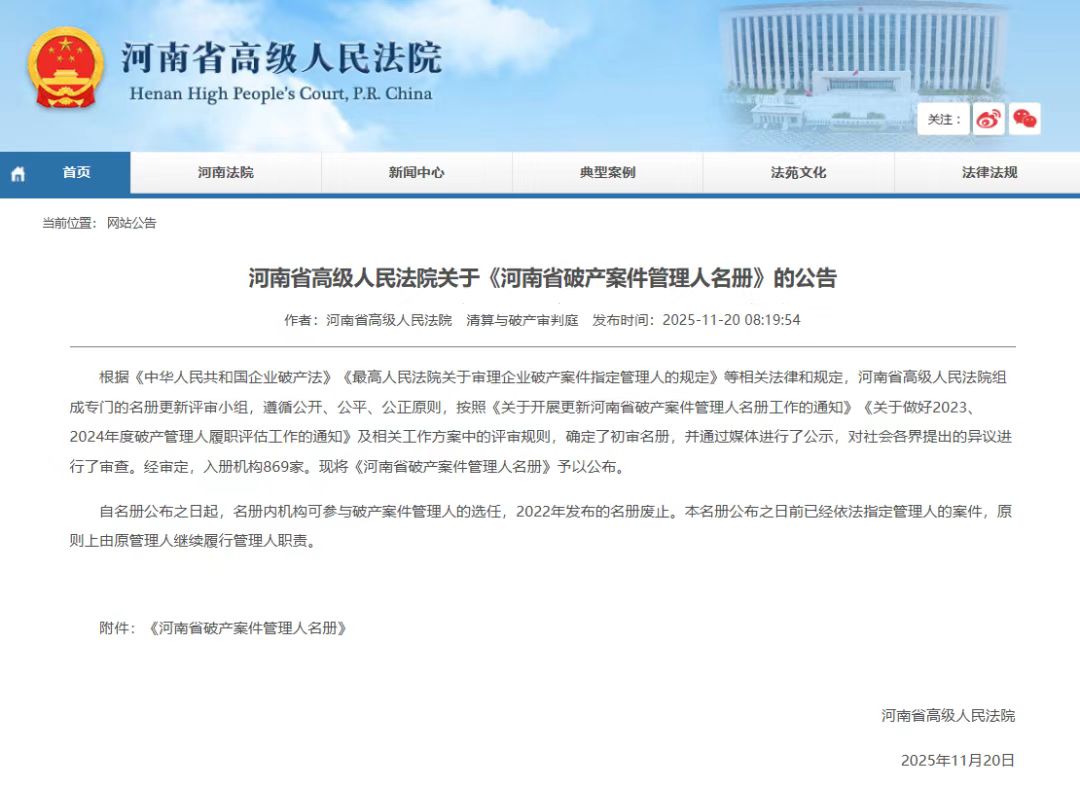 河南省高级人民法院
Henan High People's Court, P.R. China

关注：

首页 河南法院 新闻中心 典型案例 法苑文化 法律法规

当前位置： 网站公告

河南省高级人民法院关于《河南省破产案件管理人名册》的公告

作者：河南省高级人民法院 清算与破产审判庭 发布时间：2025-11-20 08:19:54

根据《中华人民共和国企业破产法》《最高人民法院关于审理企业破产案件指定管理人的规定》等相关法律和规定，河南省高级人民法院组成专门的名册更新评审小组，遵循公开、公平、公正原则，按照《关于开展更新河南省破产案件管理人名册工作的通知》《关于做好2023、2024年度破产管理人履职评估工作的通知》及相关工作方案中的评审规则，确定了初审名册，并通过媒体进行了公示，对社会各界提出的异议进行了审查。经审定，入册机构869家。现将《河南省破产案件管理人名册》予以公布。

自名册公布之日起，名册内机构可参与破产案件管理人的选任，2022年发布的名册废止。本名册公布之日前已经依法指定管理人的案件，原则上由原管理人继续履行管理人职责。

附件：《河南省破产案件管理人名册》

河南省高级人民法院

2025年11月20日